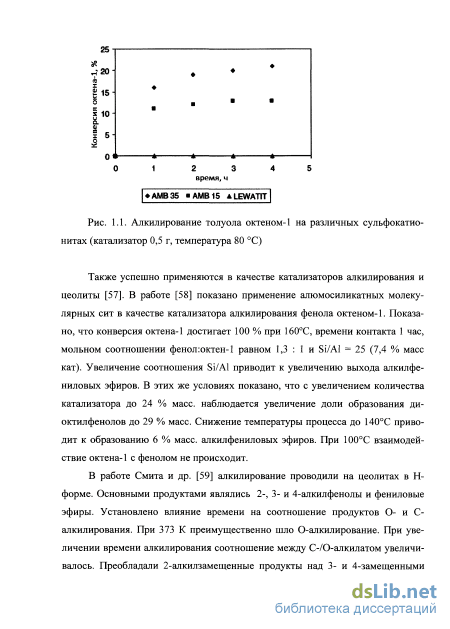 Конверсия октена-1, %

25
20
15
10
5
0

0 1 2 3 4 5

время, ч

◆ AMB 35 ■ AMB 15 ▲ LEWATIT

Рис. 1.1. Алкилирование толуола октеном-1 на различных сульфокатионитах (катализатор 0,5 г, температура 80 °С)

Также успешно применяются в качестве катализаторов алкилирования и цеолиты [57]. В работе [58] показано применение алюмосиликатных молекулярных сит в качестве катализатора алкилирования фенола октеном-1. Показано, что конверсия октена-1 достигает 100 % при 160°С, времени контакта 1 час, мольном соотношении фенол:октен-1 равном 1,3 : 1 и Si/Al = 25 (7,4 % масс кат). Увеличение соотношения Si/Al приводит к увеличению выхода алкилфениловых эфиров. В этих же условиях показано, что с увеличением количества катализатора до 24 % масс. наблюдается увеличение доли образования диоктилфенолов до 29 % масс. Снижение температуры процесса до 140°С приводит к образованию 6 % масс. алкилфениловых эфиров. При 100°С взаимодействие октена-1 с фенолом не происходит.

В работе Смита и др. [59] алкилирование проводили на цеолитах в Н-форме. Основными продуктами являлись 2-, 3- и 4-алкилфенолы и фениловые эфиры. Установлено влияние времени на соотношение продуктов О- и С-алкилирования. При 373 К преимущественно шло О-алкилирование. При увеличении времени алкилирования соотношение между С-/О-алкилатом увеличивалось. Преобладали 2-алкилзамещенные продукты над 3- и 4-замещенными

dsLib.net
библиотека диссертаций